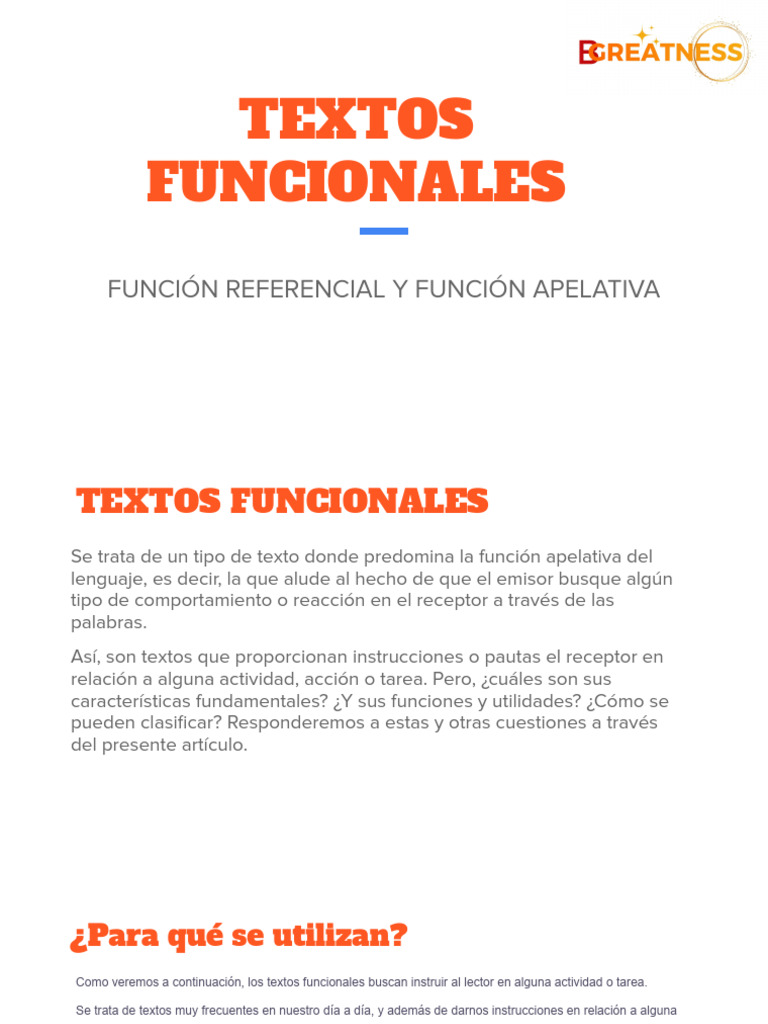 BGREATNESS

TEXTOS FUNCIONALES

FUNCIÓN REFERENCIAL Y FUNCIÓN APELATIVA

TEXTOS FUNCIONALES

Se trata de un tipo de texto donde predomina la función apelativa del lenguaje, es decir, la que alude al hecho de que el emisor busque algún tipo de comportamiento o reacción en el receptor a través de las palabras.

Así, son textos que proporcionan instrucciones o pautas el receptor en relación a alguna actividad, acción o tarea. Pero, ¿cuáles son sus características fundamentales? ¿Y sus funciones y utilidades? ¿Cómo se pueden clasificar? Responderemos a estas y otras cuestiones a través del presente artículo.

¿Para qué se utilizan?

Como veremos a continuación, los textos funcionales buscan instruir al lector en alguna actividad o tarea.

Se trata de textos muy frecuentes en nuestro día a día, y además de darnos instrucciones en relación a alguna